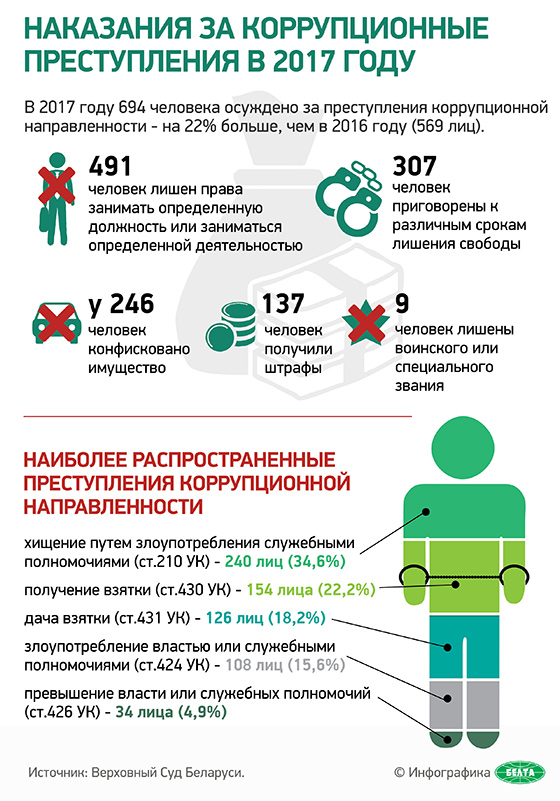 НАКАЗАНИЯ ЗА КОРРУПЦИОННЫЕ ПРЕСТУПЛЕНИЯ В 2017 ГОДУ

В 2017 году 694 человека осуждено за преступления коррупционной направленности - на 22% больше, чем в 2016 году (569 лиц).

491
человек лишен права занимать определенную должность или заниматься определенной деятельностью

307
человек приговорены к различным срокам лишения свободы

у 246
человек конфисковано имущество

137
человек получили штрафы

9
человек лишены воинского или специального звания

НАИБОЛЕЕ РАСПРОСТРАНЕННЫЕ ПРЕСТУПЛЕНИЯ КОРРУПЦИОННОЙ НАПРАВЛЕННОСТИ

хищение путем злоупотребления служебными полномочиями (ст.210 УК) - 240 лиц (34,6%)

получение взятки (ст.430 УК) - 154 лица (22,2%)

дача взятки (ст.431 УК) - 126 лиц (18,2%)

злоупотребление властью или служебными полномочиями (ст.424 УК) - 108 лиц (15,6%)

превышение власти или служебных полномочий (ст.426 УК) - 34 лица (4,9%)

Источник: Верховный Суд Беларуси.

© Инфографика БЕЛТА